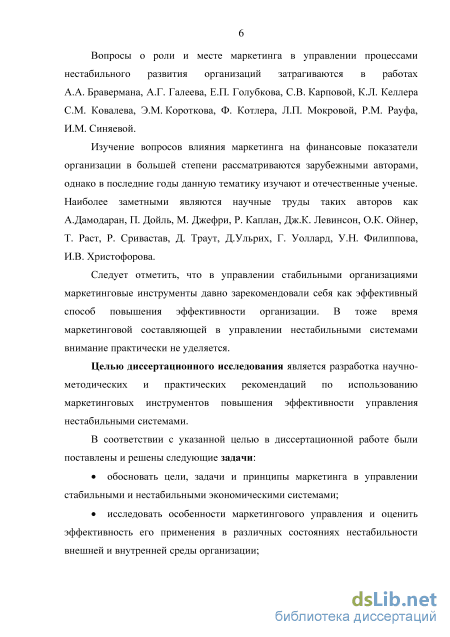 6

Вопросы о роли и месте маркетинга в управлении процессами нестабильного развития организаций затрагиваются в работах А.А. Бравермана, А.Г. Галеева, Е.П. Голубкова, С.В. Карповой, К.Л. Келлера С.М. Ковалева, Э.М. Короткова, Ф. Котлера, Л.П. Мокровой, Р.М. Рауфа, И.М. Синяевой.

Изучение вопросов влияния маркетинга на финансовые показатели организации в большей степени рассматриваются зарубежными авторами, однако в последние годы данную тематику изучают и отечественные ученые. Наиболее заметными являются научные труды таких авторов как А.Дамодаран, П. Дойль, М. Джефри, Р. Каплан, Дж.К. Левинсон, О.К. Ойнер, Т. Раст, Р. Сривастав, Д. Траут, Д.Ульрих, Г. Уоллард, У.Н. Филиппова, И.В. Христофорова.

Следует отметить, что в управлении стабильными организациями маркетинговые инструменты давно зарекомендовали себя как эффективный способ повышения эффективности организации. В тоже время маркетинговой составляющей в управлении нестабильными системами внимание практически не уделяется.

Целью диссертационного исследования является разработка научно-методических и практических рекомендаций по использованию маркетинговых инструментов повышения эффективности управления нестабильными системами.

В соответствии с указанной целью в диссертационной работе были поставлены и решены следующие задачи:

• обосновать цели, задачи и принципы маркетинга в управлении стабильными и нестабильными экономическими системами;

• исследовать особенности маркетингового управления и оценить эффективность его применения в различных состояниях нестабильности внешней и внутренней среды организации;

dsLib.net
библиотека диссертаций